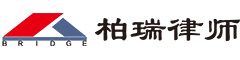 BRIDGE

柏瑞律师